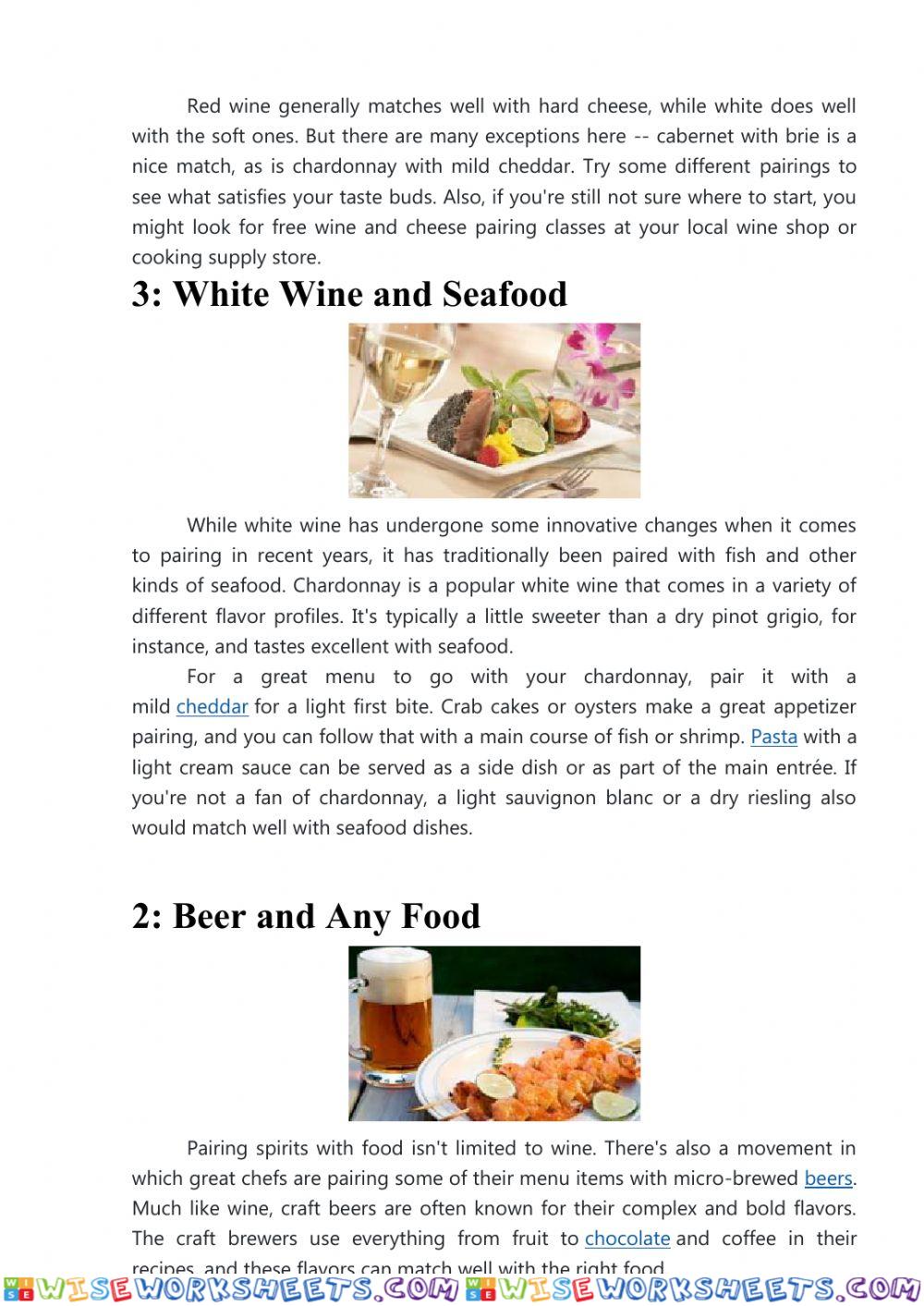 Red wine generally matches well with hard cheese, while white does well with the soft ones. But there are many exceptions here -- cabernet with brie is a nice match, as is chardonnay with mild cheddar. Try some different pairings to see what satisfies your taste buds. Also, if you're still not sure where to start, you might look for free wine and cheese pairing classes at your local wine shop or cooking supply store.

3: White Wine and Seafood

While white wine has undergone some innovative changes when it comes to pairing in recent years, it has traditionally been paired with fish and other kinds of seafood. Chardonnay is a popular white wine that comes in a variety of different flavor profiles. It's typically a little sweeter than a dry pinot grigio, for instance, and tastes excellent with seafood.

For a great menu to go with your chardonnay, pair it with a mild cheddar for a light first bite. Crab cakes or oysters make a great appetizer pairing, and you can follow that with a main course of fish or shrimp. Pasta with a light cream sauce can be served as a side dish or as part of the main entrée. If you're not a fan of chardonnay, a light sauvignon blanc or a dry riesling also would match well with seafood dishes.

2: Beer and Any Food

Pairing spirits with food isn't limited to wine. There's also a movement in which great chefs are pairing some of their menu items with micro-brewed beers. Much like wine, craft beers are often known for their complex and bold flavors. The craft brewers use everything from fruit to chocolate and coffee in their recipes, and these flavors can match well with the right food.

WISEWORKSHEETS.COM WISEWORKSHEETS.COM